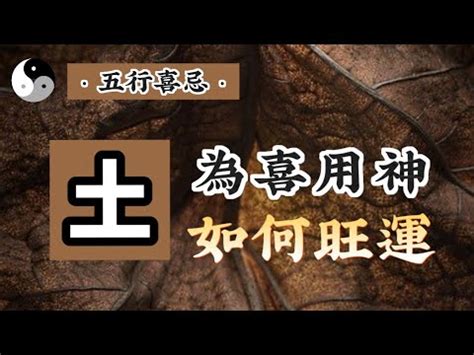 · 五行喜忌 ·

土

為喜用神
如何旺運